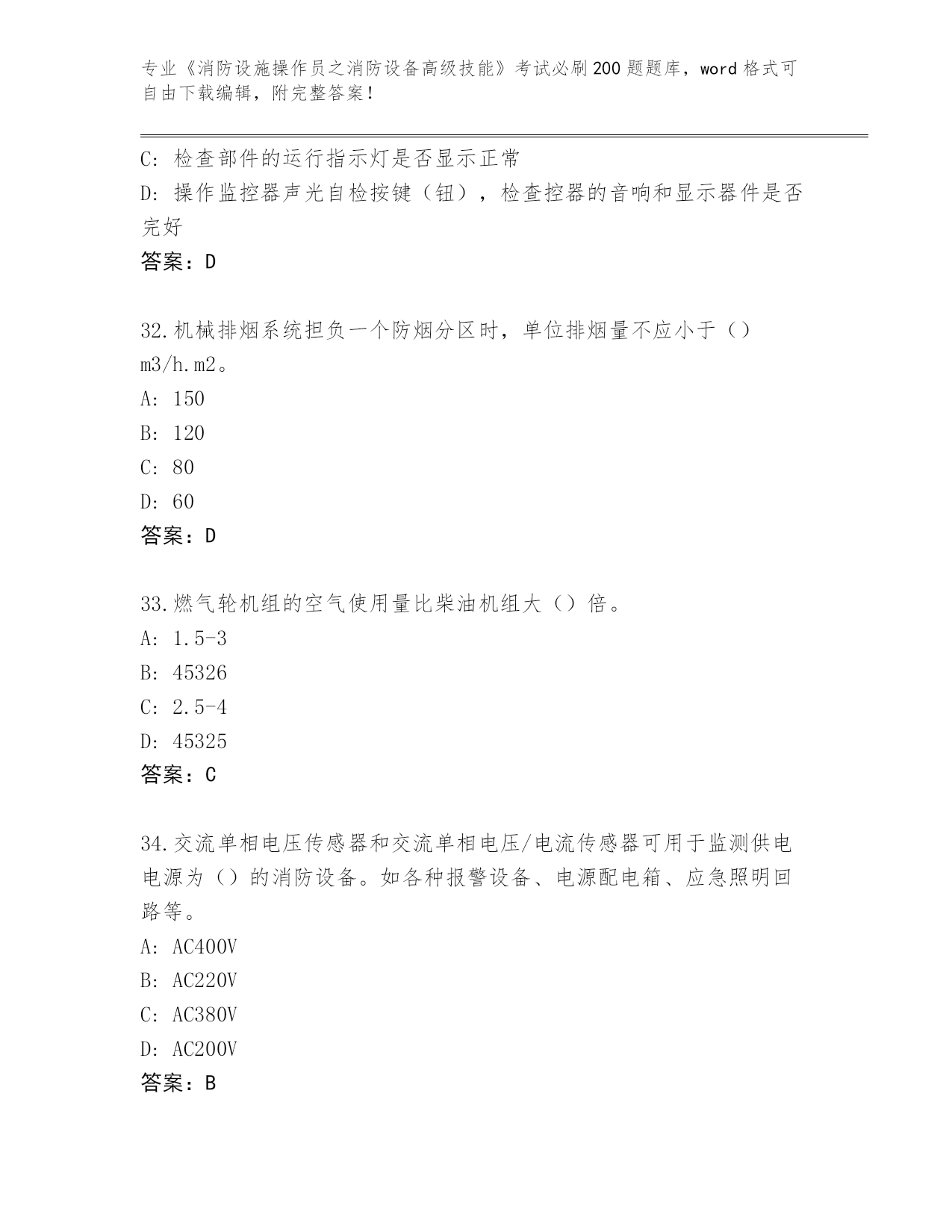 专业《消防设施操作员之消防设备高级技能》考试必刷200题题库，word格式可自由下载编辑，附完整答案！

C：检查部件的运行指示灯是否显示正常

D：操作监控器声光自检按键（钮），检查控器的音响和显示器件是否完好

答案：D

32.机械排烟系统担负一个防烟分区时，单位排烟量不应小于（）m3/h.m2。

A：150

B：120

C：80

D：60

答案：D

33.燃气轮机组的空气使用量比柴油机组大（）倍。

A：1.5-3

B：45326

C：2.5-4

D：45325

答案：C

34.交流单相电压传感器和交流单相电压/电流传感器可用于监测供电电源为（）的消防设备。如各种报警设备、电源配电箱、应急照明回路等。

A：AC400V

B：AC220V

C：AC380V

D：AC200V

答案：B